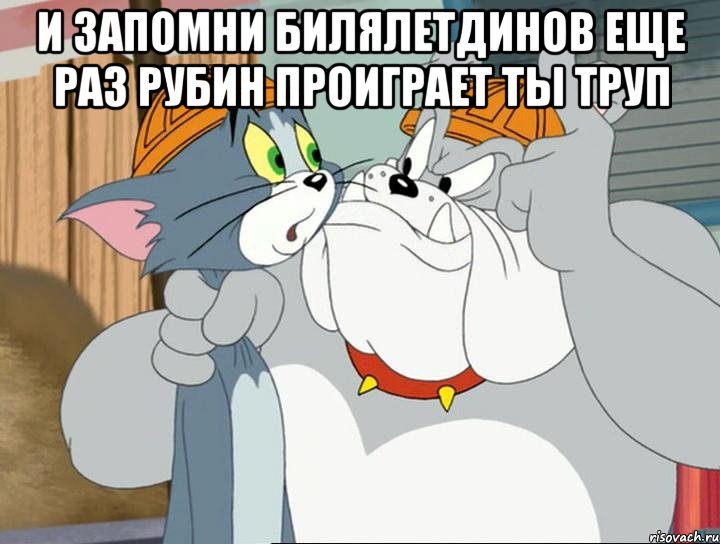 И ЗАПОМНИ БИЛЯЛЕТДИНОВ ЕЩЕ РАЗ РУБИН ПРОИГРАЕТ ТЫ ТРУП

risovach.ru